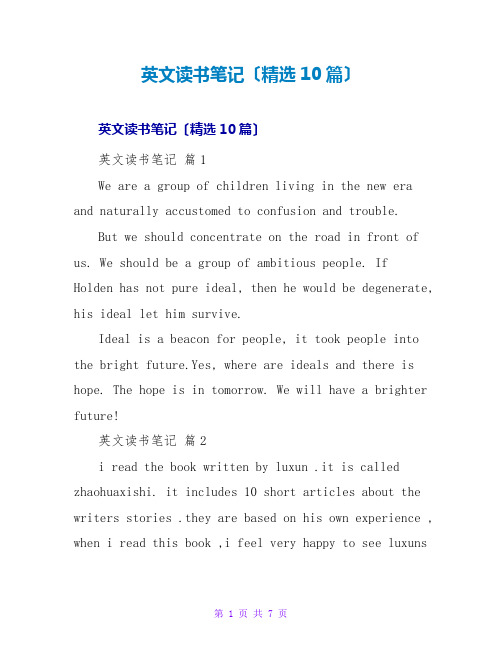 英文读书笔记〔精选10篇〕

英文读书笔记〔精选10篇〕

英文读书笔记 篇1

We are a group of children living in the new era and naturally accustomed to confusion and trouble.

But we should concentrate on the road in front of us. We should be a group of ambitious people. If Holden has not pure ideal, then he would be degenerate, his ideal let him survive.

Ideal is a beacon for people, it took people into the bright future.Yes, where are ideals and there is hope. The hope is in tomorrow. We will have a brighter future!

英文读书笔记 篇2

i read the book written by luxun .it is called zhaohuaxishi. it includes 10 short articles about the writers stories .they are based on his own experience , when i read this book ,i feel very happy to see luxuns

第 1 页 共 7 页